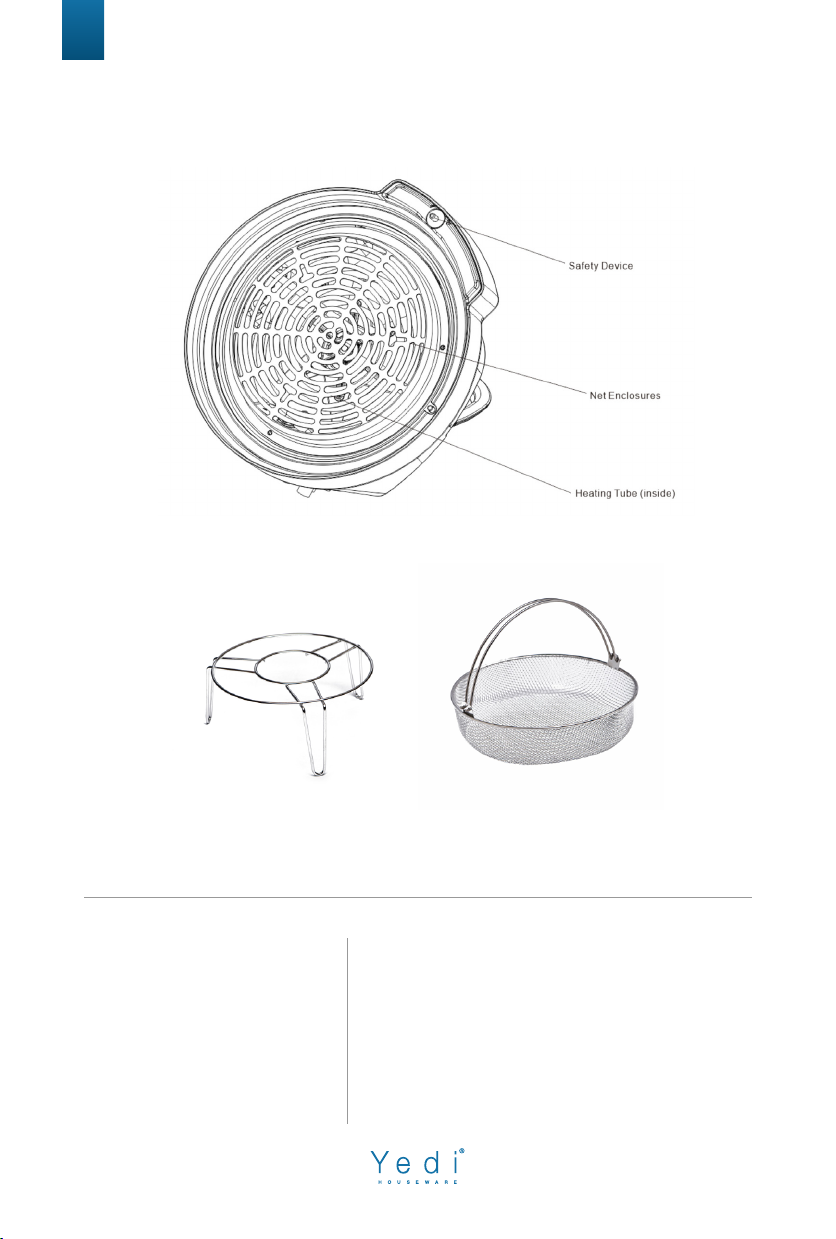 Safety Device

Net Enclosures

Heating Tube (inside)

Yedi®
HOUSEWARE